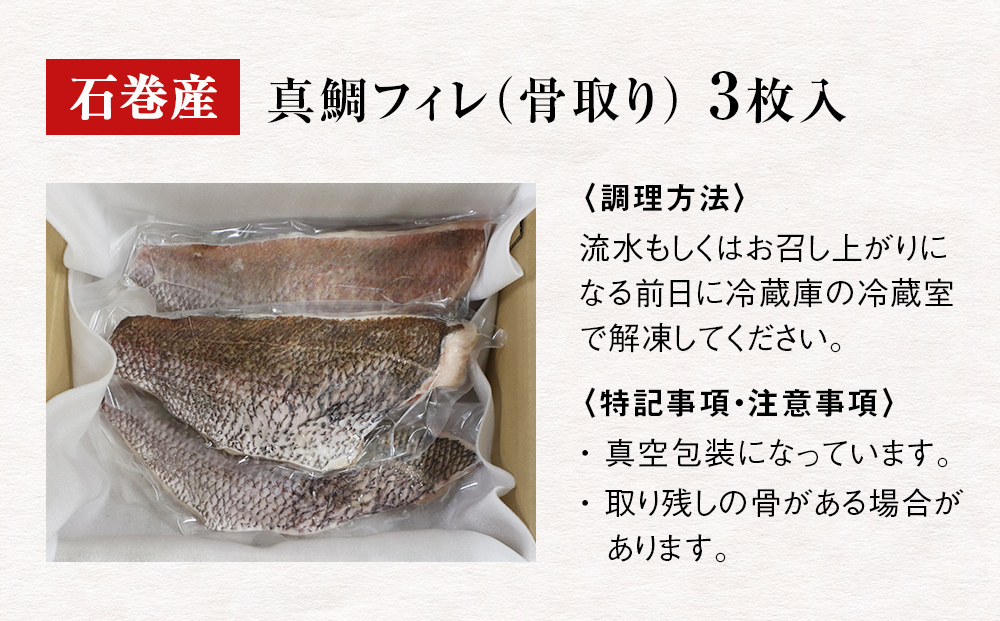 石巻産 真鯛フィレ(骨取り) 3枚入

〈調理方法〉
流水もしくはお召し上がりになる前日に冷蔵庫の冷蔵室で解凍してください。

〈特記事項・注意事項〉
・真空包装になっています。
・取り残しの骨がある場合があります。